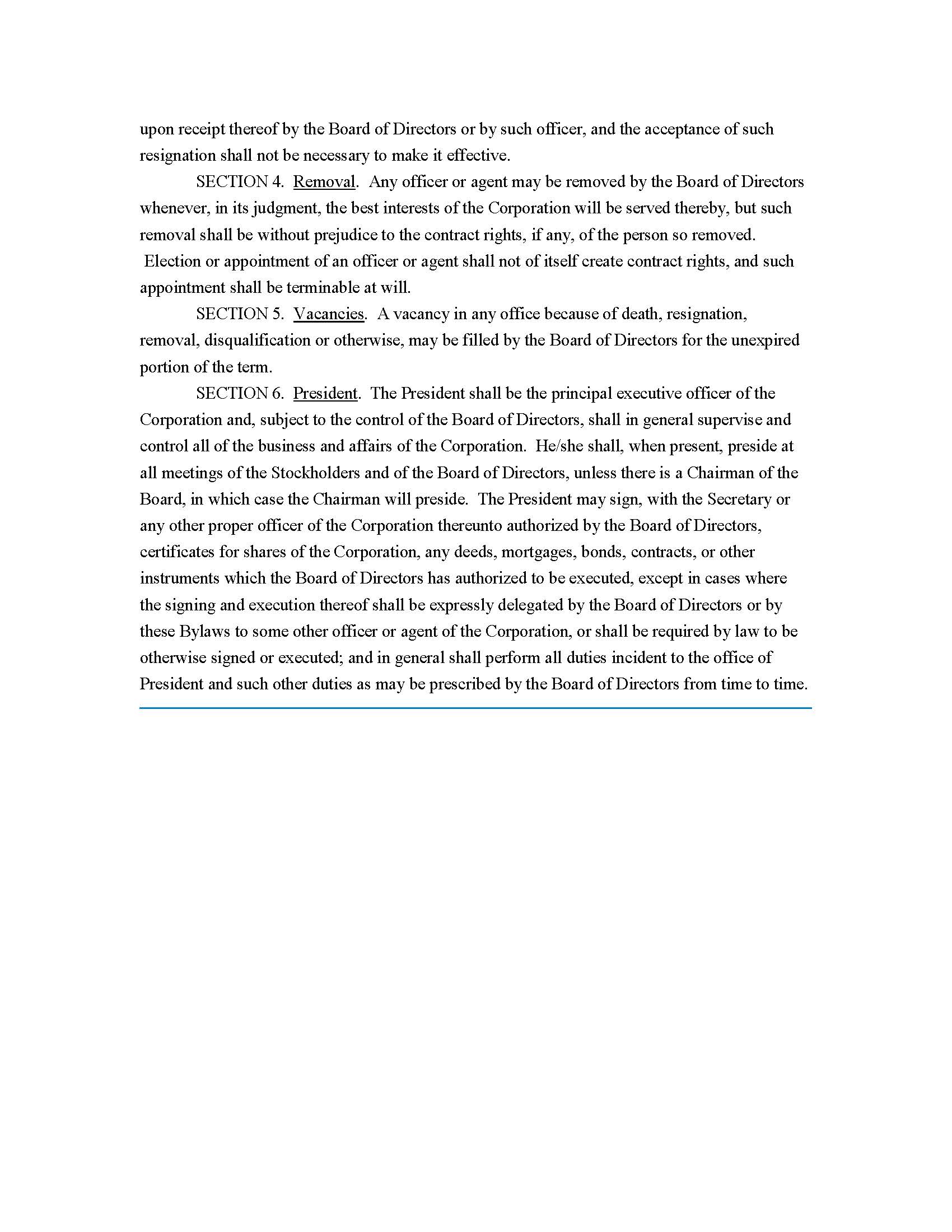 upon receipt thereof by the Board of Directors or by such officer, and the acceptance of such resignation shall not be necessary to make it effective.

SECTION 4. Removal. Any officer or agent may be removed by the Board of Directors whenever, in its judgment, the best interests of the Corporation will be served thereby, but such removal shall be without prejudice to the contract rights, if any, of the person so removed. Election or appointment of an officer or agent shall not of itself create contract rights, and such appointment shall be terminable at will.

SECTION 5. Vacancies. A vacancy in any office because of death, resignation, removal, disqualification or otherwise, may be filled by the Board of Directors for the unexpired portion of the term.

SECTION 6. President. The President shall be the principal executive officer of the Corporation and, subject to the control of the Board of Directors, shall in general supervise and control all of the business and affairs of the Corporation. He/she shall, when present, preside at all meetings of the Stockholders and of the Board of Directors, unless there is a Chairman of the Board, in which case the Chairman will preside. The President may sign, with the Secretary or any other proper officer of the Corporation thereunto authorized by the Board of Directors, certificates for shares of the Corporation, any deeds, mortgages, bonds, contracts, or other instruments which the Board of Directors has authorized to be executed, except in cases where the signing and execution thereof shall be expressly delegated by the Board of Directors or by these Bylaws to some other officer or agent of the Corporation, or shall be required by law to be otherwise signed or executed; and in general shall perform all duties incident to the office of President and such other duties as may be prescribed by the Board of Directors from time to time.